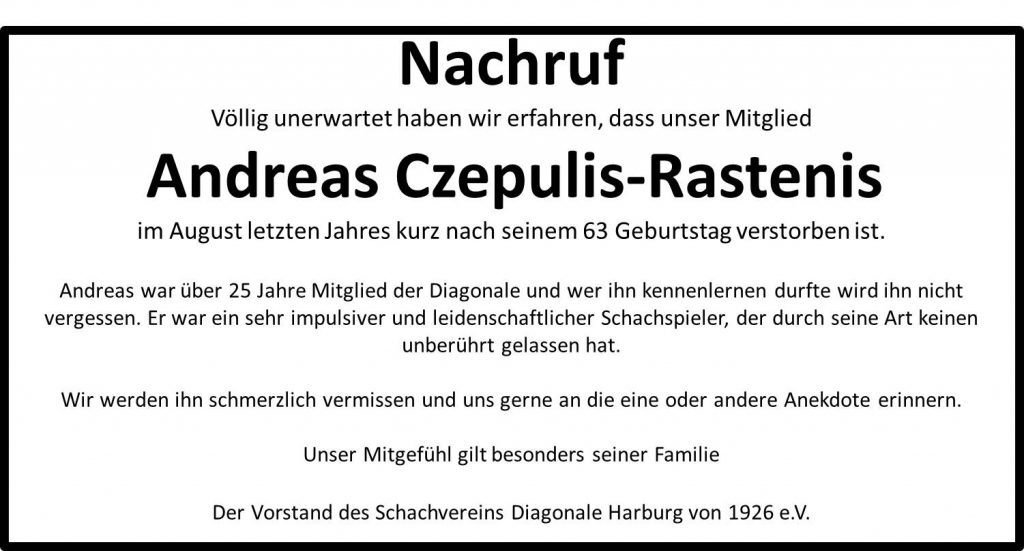 Nachruf

Völlig unerwartet haben wir erfahren, dass unser Mitglied

Andreas Czepulis-Rastenis

im August letzten Jahres kurz nach seinem 63 Geburtstag verstorben ist.

Andreas war über 25 Jahre Mitglied der Diagonale und wer ihn kennenlernen durfte wird ihn nicht vergessen. Er war ein sehr impulsiver und leidenschaftlicher Schachspieler, der durch seine Art keinen unberührt gelassen hat.

Wir werden ihn schmerzlich vermissen und uns gerne an die eine oder andere Anekdote erinnern.

Unser Mitgefühl gilt besonders seiner Familie

Der Vorstand des Schachvereins Diagonale Harburg von 1926 e.V.